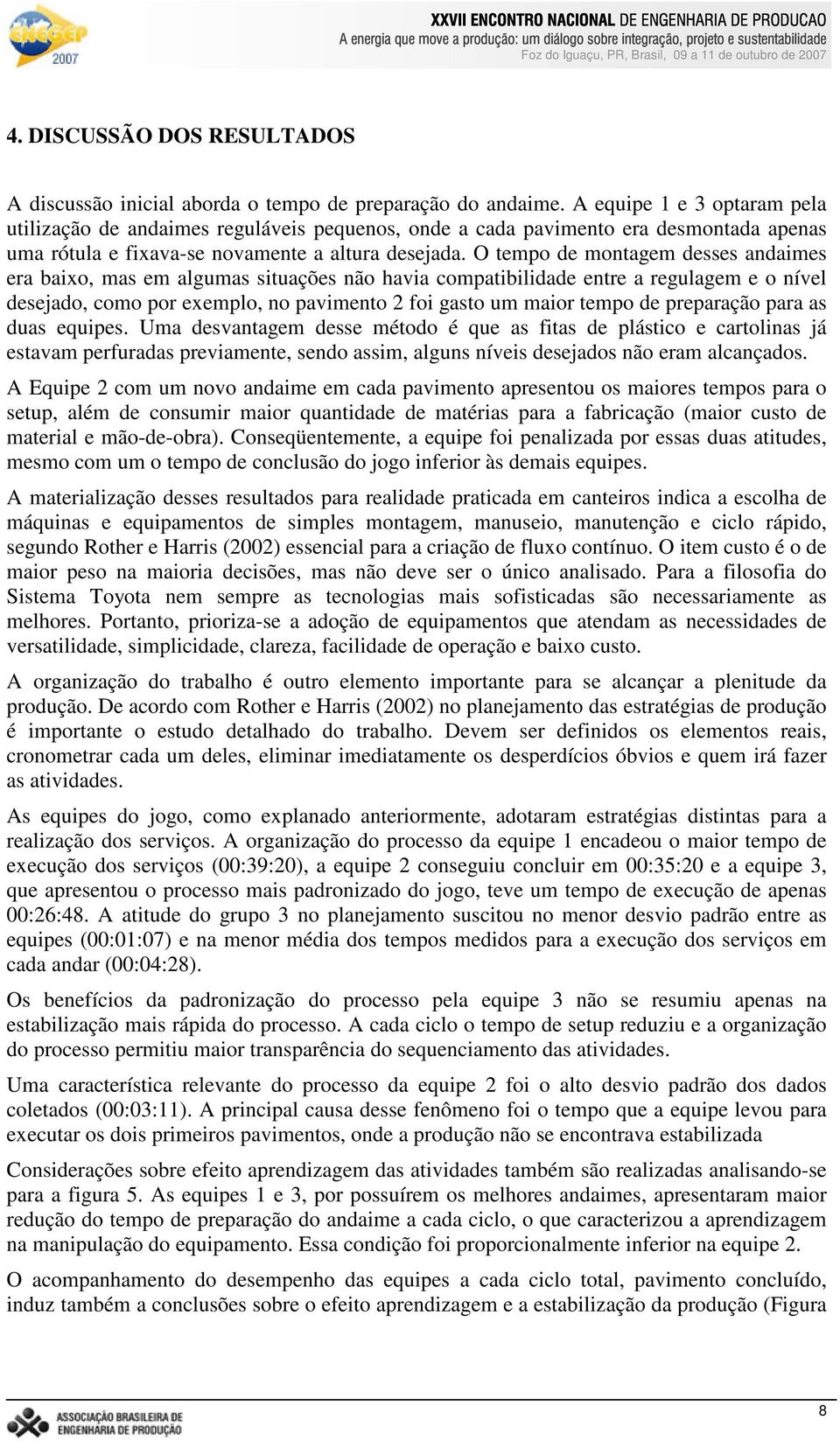 ENEGEP 2007

XXVII ENCONTRO NACIONAL DE ENGENHARIA DE PRODUCAO
A energia que move a produção: um diálogo sobre integração, projeto e sustentabilidade
Foz do Iguaçu, PR, Brasil, 09 a 11 de outubro de 2007

4. DISCUSSÃO DOS RESULTADOS

A discussão inicial aborda o tempo de preparação do andaime. A equipe 1 e 3 optaram pela utilização de andaimes reguláveis pequenos, onde a cada pavimento era desmontada apenas uma rótula e fixava-se novamente a altura desejada. O tempo de montagem desses andaimes era baixo, mas em algumas situações não havia compatibilidade entre a regulagem e o nível desejado, como por exemplo, no pavimento 2 foi gasto um maior tempo de preparação para as duas equipes. Uma desvantagem desse método é que as fitas de plástico e cartolinas já estavam perfuradas previamente, sendo assim, alguns níveis desejados não eram alcançados.

A Equipe 2 com um novo andaime em cada pavimento apresentou os maiores tempos para o setup, além de consumir maior quantidade de matérias para a fabricação (maior custo de material e mão-de-obra). Conseqüentemente, a equipe foi penalizada por essas duas atitudes, mesmo com um o tempo de conclusão do jogo inferior às demais equipes.

A materialização desses resultados para realidade praticada em canteiros indica a escolha de máquinas e equipamentos de simples montagem, manuseio, manutenção e ciclo rápido, segundo Rother e Harris (2002) essencial para a criação de fluxo contínuo. O item custo é o de maior peso na maioria decisões, mas não deve ser o único analisado. Para a filosofia do Sistema Toyota nem sempre as tecnologias mais sofisticadas são necessariamente as melhores. Portanto, prioriza-se a adoção de equipamentos que atendam as necessidades de versatilidade, simplicidade, clareza, facilidade de operação e baixo custo.

A organização do trabalho é outro elemento importante para se alcançar a plenitude da produção. De acordo com Rother e Harris (2002) no planejamento das estratégias de produção é importante o estudo detalhado do trabalho. Devem ser definidos os elementos reais, cronometrar cada um deles, eliminar imediatamente os desperdícios óbvios e quem irá fazer as atividades.

As equipes do jogo, como explanado anteriormente, adotaram estratégias distintas para a realização dos serviços. A organização do processo da equipe 1 encadeou o maior tempo de execução dos serviços (00:39:20), a equipe 2 conseguiu concluir em 00:35:20 e a equipe 3, que apresentou o processo mais padronizado do jogo, teve um tempo de execução de apenas 00:26:48. A atitude do grupo 3 no planejamento suscitou no menor desvio padrão entre as equipes (00:01:07) e na menor média dos tempos medidos para a execução dos serviços em cada andar (00:04:28).

Os benefícios da padronização do processo pela equipe 3 não se resumiu apenas na estabilização mais rápida do processo. A cada ciclo o tempo de setup reduziu e a organização do processo permitiu maior transparência do sequenciamento das atividades.

Uma característica relevante do processo da equipe 2 foi o alto desvio padrão dos dados coletados (00:03:11). A principal causa desse fenômeno foi o tempo que a equipe levou para executar os dois primeiros pavimentos, onde a produção não se encontrava estabilizada

Considerações sobre efeito aprendizagem das atividades também são realizadas analisando-se para a figura 5. As equipes 1 e 3, por possuírem os melhores andaimes, apresentaram maior redução do tempo de preparação do andaime a cada ciclo, o que caracterizou a aprendizagem na manipulação do equipamento. Essa condição foi proporcionalmente inferior na equipe 2.

O acompanhamento do desempenho das equipes a cada ciclo total, pavimento concluído, induz também a conclusões sobre o efeito aprendizagem e a estabilização da produção (Figura

ASSOCIAÇÃO BRASILEIRA DE ENGENHARIA DE PRODUÇÃO

8